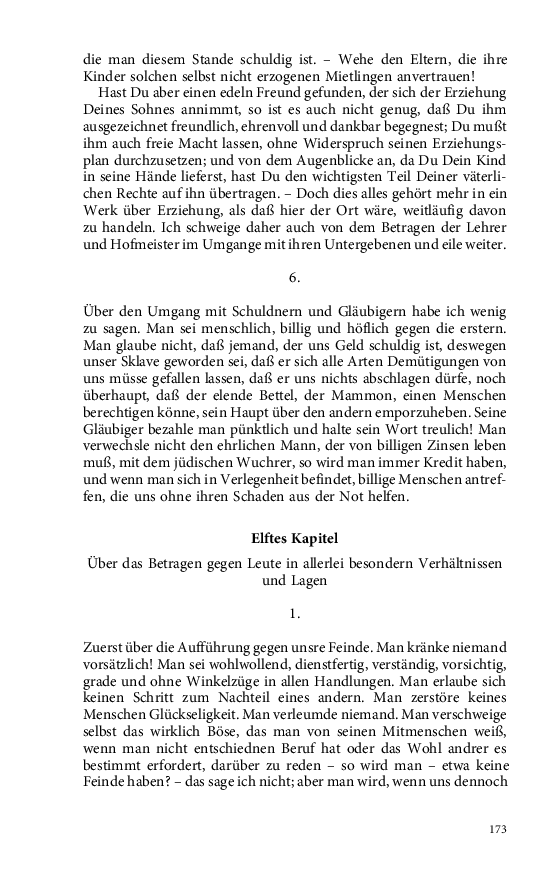 die man diesem Stande schuldig ist. – Wehe den Eltern, die ihre Kinder solchen selbst nicht erzogenen Mietlingen anvertrauen!

Hast Du aber einen edeln Freund gefunden, der sich der Erziehung Deines Sohnes annimmt, so ist es auch nicht genug, daß Du ihm ausgezeichnet freundlich, ehrenvoll und dankbar begegnest; Du mußt ihm auch freie Macht lassen, ohne Widerspruch seinen Erziehungsplan durchzusetzen; und von dem Augenblicke an, da Du Dein Kind in seine Hände lieferst, hast Du den wichtigsten Teil Deiner väterlichen Rechte auf ihn übertragen. – Doch dies alles gehört mehr in ein Werk über Erziehung, als daß hier der Ort wäre, weitläufig davon zu handeln. Ich schweige daher auch von dem Betragen der Lehrer und Hofmeister im Umgange mit ihren Untergebenen und eile weiter.

6.

Über den Umgang mit Schuldnern und Gläubigern habe ich wenig zu sagen. Man sei menschlich, billig und höflich gegen die erstern. Man glaube nicht, daß jemand, der uns Geld schuldig ist, deswegen unser Sklave geworden sei, daß er sich alle Arten Demütigungen von uns müsse gefallen lassen, daß er uns nichts abschlagen dürfe, noch überhaupt, daß der elende Bettel, der Mammon, einen Menschen berechtigen könne, sein Haupt über den andern emporzuheben. Seine Gläubiger bezahle man pünktlich und halte sein Wort treulich! Man verwechsle nicht den ehrlichen Mann, der von billigen Zinsen leben muß, mit dem jüdischen Wuchrer, so wird man immer Kredit haben, und wenn man sich in Verlegenheit befindet, billige Menschen antreffen, die uns ohne ihren Schaden aus der Not helfen.

Elftes Kapitel

Über das Betragen gegen Leute in allerlei besondern Verhältnissen und Lagen

1.

Zuerst über die Aufführung gegen unsre Feinde. Man kränke niemand vorsätzlich! Man sei wohlwollend, dienstfertig, verständig, vorsichtig, grade und ohne Winkelzüge in allen Handlungen. Man erlaube sich keinen Schritt zum Nachteil eines andern. Man zerstöre keines Menschen Glückseligkeit. Man verleumde niemand. Man verschweige selbst das wirklich Böse, das man von seinen Mitmenschen weiß, wenn man nicht entschiednen Beruf hat oder das Wohl andrer es bestimmt erfordert, darüber zu reden – so wird man – etwa keine Feinde haben? – das sage ich nicht; aber man wird, wenn uns dennoch

173